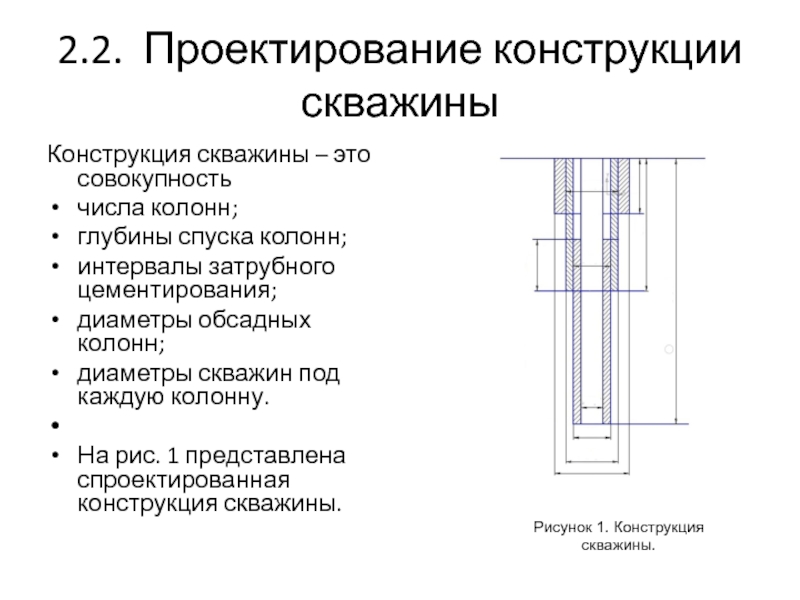 2.2. Проектирование конструкции скважины

Конструкция скважины – это совокупность
• числа колонн;
• глубины спуска колонн;
• интервалы затрубного цементирования;
• диаметры обсадных колонн;
• диаметры скважин под каждую колонну.
•
• На рис. 1 представлена спроектированная конструкция скважины.

Рисунок 1. Конструкция скважины.